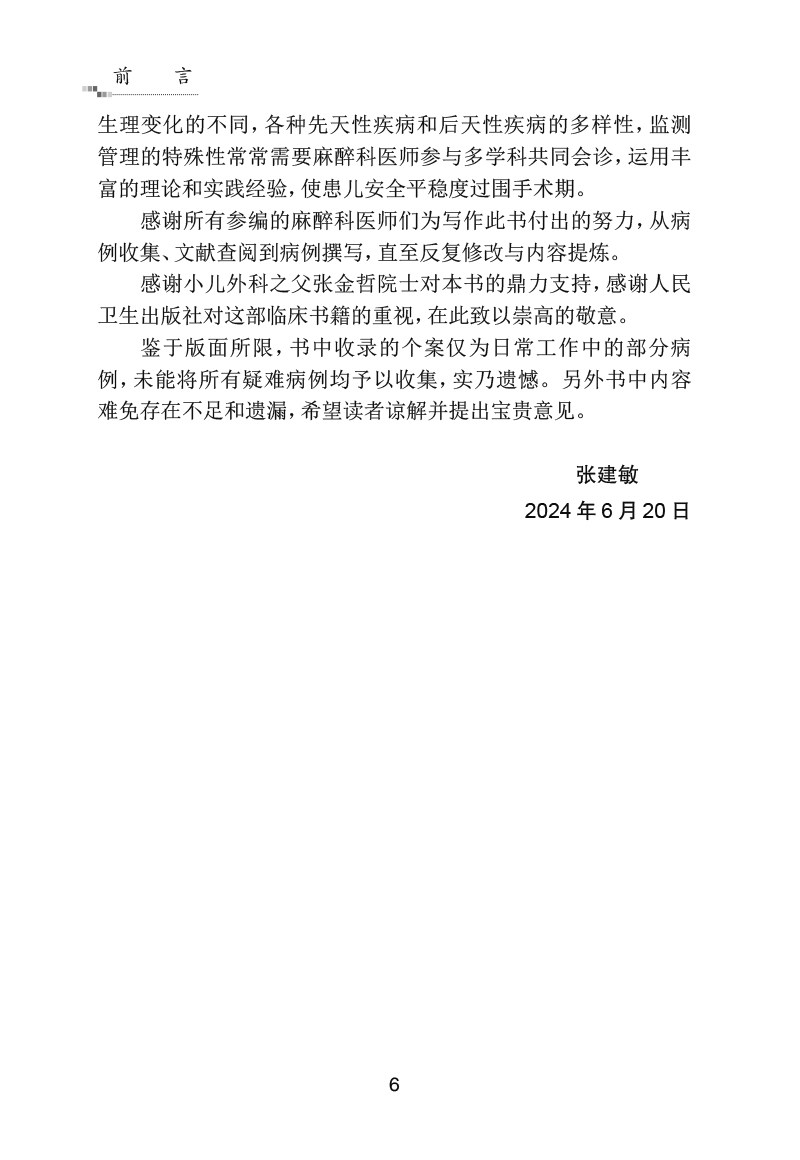 前　言

生理变化的不同，各种先天性疾病和后天性疾病的多样性，监测管理的特殊性常常需要麻醉科医师参与多学科共同会诊，运用丰富的理论和实践经验，使患儿安全平稳度过围手术期。

感谢所有参编的麻醉科医师们为写作此书付出的努力，从病例收集、文献查阅到病例撰写，直至反复修改与内容提炼。

感谢小儿外科之父张金哲院士对本书的鼎力支持，感谢人民卫生出版社对这部临床书籍的重视，在此致以崇高的敬意。

鉴于版面所限，书中收录的个案仅为日常工作中的部分病例，未能将所有疑难病例均予以收集，实乃遗憾。另外书中内容难免存在不足和遗漏，希望读者谅解并提出宝贵意见。

张建敏
2024 年 6 月 20 日

6